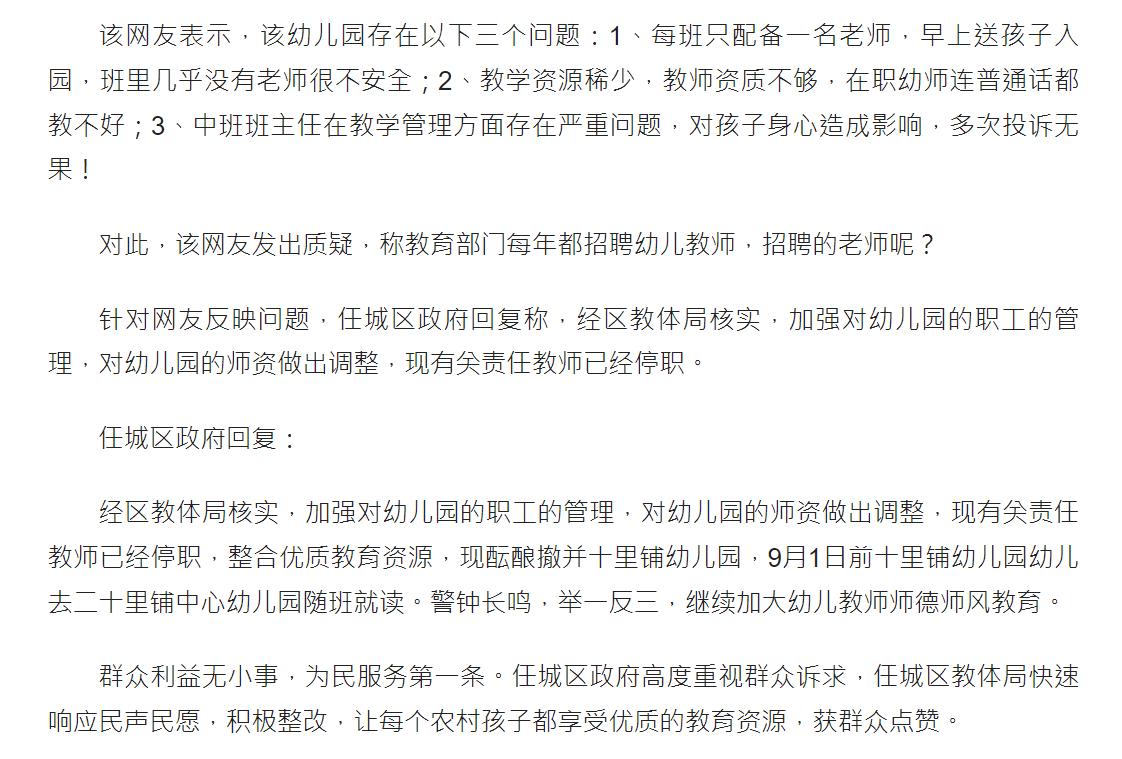 该网友表示，该幼儿园存在以下三个问题：1、每班只配备一名老师，早上送孩子入园，班里几乎没有老师很不安全；2、教学资源稀少，教师资质不够，在职幼师连普通话都教不好；3、中班班主任在教学管理方面存在严重问题，对孩子身心造成影响，多次投诉无果！

对此，该网友发出质疑，称教育部门每年都招聘幼儿教师，招聘的老师呢？

针对网友反映问题，任城区政府回复称，经区教体局核实，加强对幼儿园的职工的管理，对幼儿园的师资做出调整，现有关责任教师已经停职。

任城区政府回复：

经区教体局核实，加强对幼儿园的职工的管理，对幼儿园的师资做出调整，现有关责任教师已经停职，整合优质教育资源，现酝酿撤并十里铺幼儿园，9月1日前十里铺幼儿园幼儿去二十里铺中心幼儿园随班就读。警钟长鸣，举一反三，继续加大幼儿教师师德师风教育。

群众利益无小事，为民服务第一条。任城区政府高度重视群众诉求，任城区教体局快速响应民声民愿，积极整改，让每个农村孩子都享受优质的教育资源，获群众点赞。